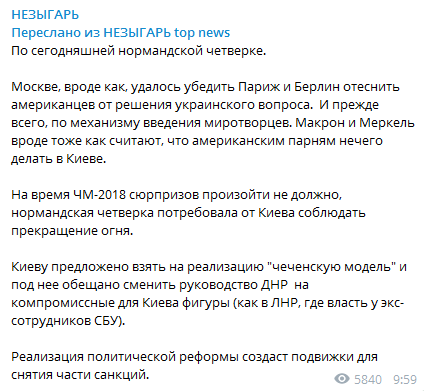 НЕЗЫГАРЬ
Переслано из НЕЗЫГАРЬ top news
По сегодняшней нормандской четверке.

Москве, вроде как, удалось убедить Париж и Берлин отеснить американцев от решения украинского вопроса. И прежде всего, по механизму введения миротворцев. Макрон и Меркель вроде тоже как считают, что американским парням нечего делать в Киеве.

На время ЧМ-2018 сюрпризов произойти не должно, нормандская четверка потребовала от Киева соблюдать прекращение огня.

Киеву предложено взять на реализацию "чеченскую модель" и под нее обещано сменить руководство ДНР на компромиссные для Киева фигуры (как в ЛНР, где власть у экс-сотрудников СБУ).

Реализация политической реформы создаст подвижки для снятия части санкций.

5840 9:59